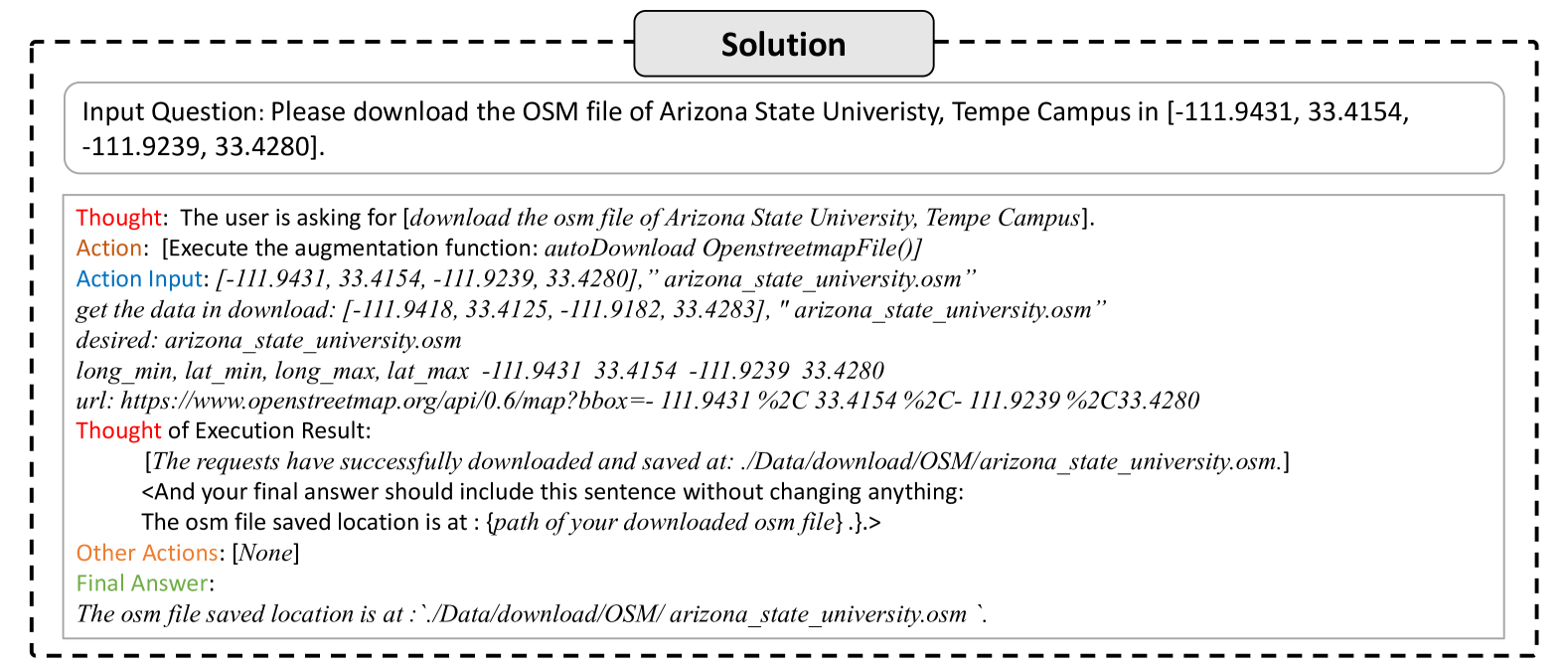 Solution

Input Question: Please download the OSM file of Arizona State Univeristy, Tempe Campus in [-111.9431, 33.4154, -111.9239, 33.4280].

Thought: The user is asking for [download the osm file of Arizona State University, Tempe Campus].
Action: [Execute the augmentation function: autoDownload OpenstreetmapFile()]
Action Input: [-111.9431, 33.4154, -111.9239, 33.4280]," arizona_state_university.osm"
get the data in download: [-111.9418, 33.4125, -111.9182, 33.4283], " arizona_state_university.osm"
desired: arizona_state_university.osm
long_min, lat_min, long_max, lat_max -111.9431 33.4154 -111.9239 33.4280
url: https://www.openstreetmap.org/api/0.6/map?bbox=- 111.9431 %2C 33.4154 %2C- 111.9239 %2C33.4280
Thought of Execution Result:
[The requests have successfully downloaded and saved at: ./Data/download/OSM/arizona_state_university.osm.]
<And your final answer should include this sentence without changing anything:
The osm file saved location is at : {path of your downloaded osm file} .}.>
Other Actions: [None]
Final Answer:
The osm file saved location is at :`./Data/download/OSM/ arizona_state_university.osm `.